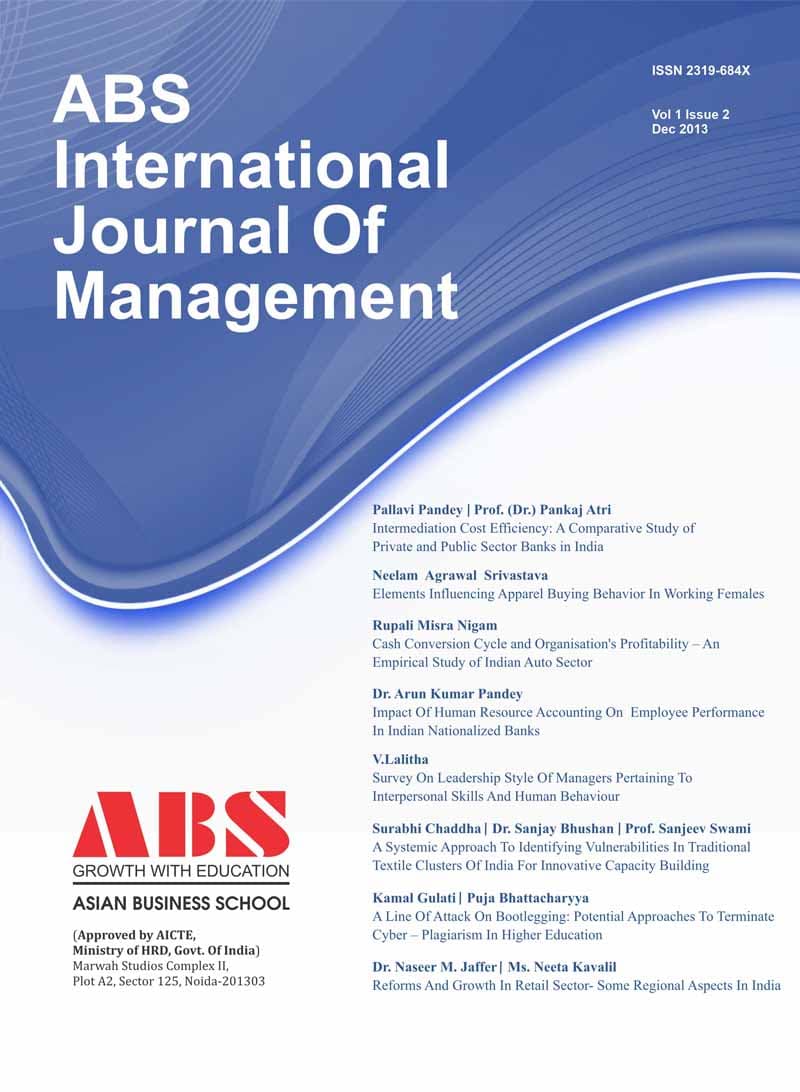 ABS International Journal Of Management

ISSN 2319-684X

Vol 1 Issue 2
Dec 2013

Pallavi Pandey | Prof. (Dr.) Pankaj Atri
Intermediation Cost Efficiency: A Comparative Study of Private and Public Sector Banks in India

Neelam Agrawal Srivastava
Elements Influencing Apparel Buying Behavior In Working Females

Rupali Misra Nigam
Cash Conversion Cycle and Organisation's Profitability – An Empirical Study of Indian Auto Sector

Dr. Arun Kumar Pandey
Impact Of Human Resource Accounting On Employee Performance In Indian Nationalized Banks

V.Lalitha
Survey On Leadership Style Of Managers Pertaining To Interpersonal Skills And Human Behaviour

Surabhi Chaddha | Dr. Sanjay Bhushan | Prof. Sanjeev Swami
A Systemic Approach To Identifying Vulnerabilities In Traditional Textile Clusters Of India For Innovative Capacity Building

Kamal Gulati | Puja Bhattacharyya
A Line Of Attack On Bootlegging: Potential Approaches To Terminate Cyber – Plagiarism In Higher Education

Dr. Naseer M. Jaffer | Ms. Neeta Kavalil
Reforms And Growth In Retail Sector- Some Regional Aspects In India

ABS
GROWTH WITH EDUCATION
ASIAN BUSINESS SCHOOL

(Approved by AICTE, Ministry of HRD, Govt. Of India)
Marwah Studios Complex II, Plot A2, Sector 125, Noida-201303